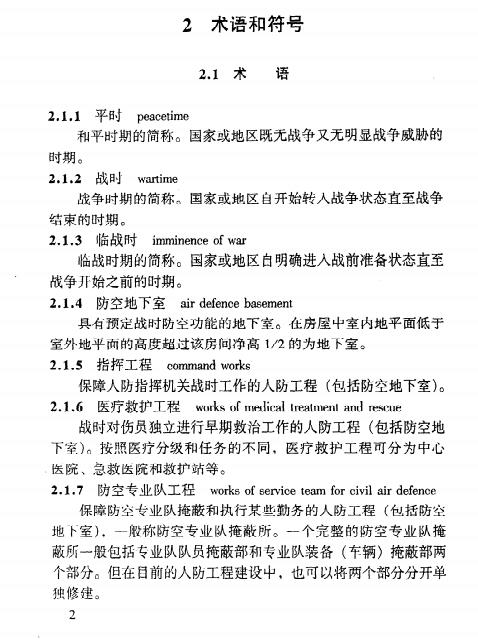 2 术语和符号

2.1 术 语

2.1.1 平时 peacetime

和平时期的简称。国家或地区既无战争又无明显战争威胁的时期。

2.1.2 战时 wartime

战争时期的简称。国家或地区自开始转入战争状态直至战争结束的时期。

2.1.3 临战时 imminence of war

临战时期的简称。国家或地区自明确进入战前准备状态直至战争开始之前的时期。

2.1.4 防空地下室 air defence basement

具有预定战时防空功能的地下室。在房屋中室内地平面低于室外地平面的高度超过该房间净高 1/2 的为地下室。

2.1.5 指挥工程 command works

保障人防指挥机关战时工作的人防工程（包括防空地下室）。

2.1.6 医疗救护工程 works of medical treatment and rescue

战时对伤员独立进行早期救治工作的人防工程（包括防空地下室）。按照医疗分级和任务的不同，医疗救护工程可分为中心医院、急救医院和救护站等。

2.1.7 防空专业队工程 works of service team for civil air defence

保障防空专业队掩蔽和执行某些勤务的人防工程（包括防空地下室），一般称防空专业队掩蔽所。一个完整的防空专业队掩蔽所一般包括专业队队员掩蔽部和专业队装备（车辆）掩蔽部两个部分。但在目前的人防工程建设中，也可以将两个部分分开单独修建。

2